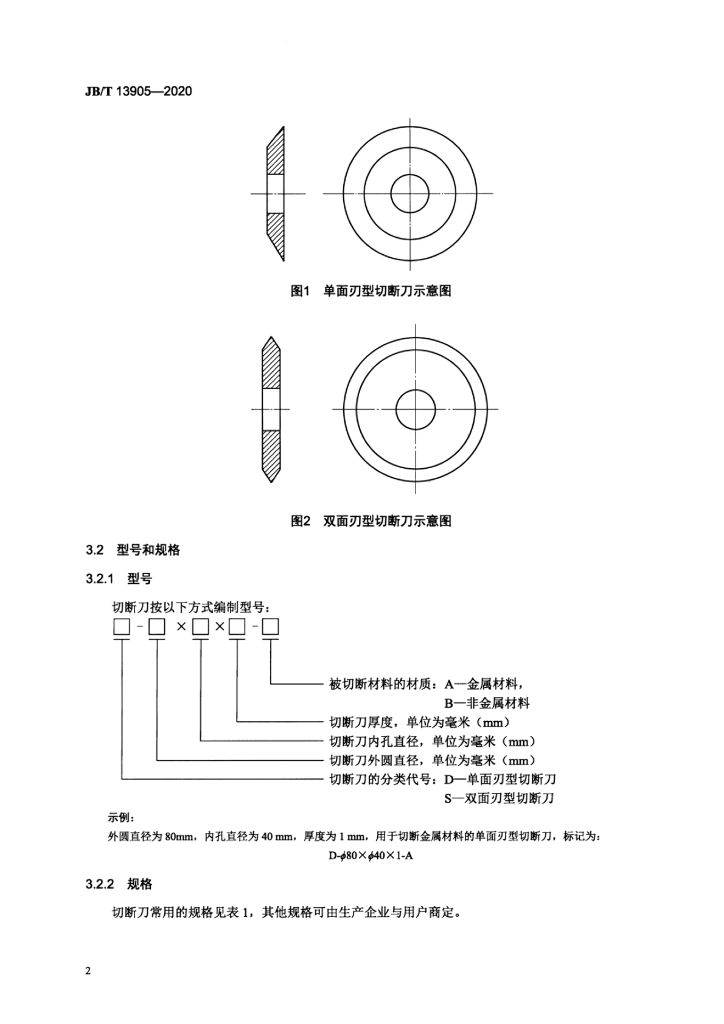 JB/T 13905—2020

图1 单面刃型切断刀示意图

图2 双面刃型切断刀示意图

3.2 型号和规格

3.2.1 型号

切断刀按以下方式编制型号：

□-□×□×□-□

被切断材料的材质：A—金属材料，
B—非金属材料

切断刀厚度，单位为毫米（mm）

切断刀内孔直径，单位为毫米（mm）

切断刀外圆直径，单位为毫米（mm）

切断刀的分类代号：D—单面刃型切断刀
S—双面刃型切断刀

示例：

外圆直径为 80mm，内孔直径为 40 mm，厚度为 1 mm，用于切断金属材料的单面刃型切断刀，标记为：

D-$\phi$80×$\phi$40×1-A

3.2.2 规格

切断刀常用的规格见表 1，其他规格可由生产企业与用户商定。

2